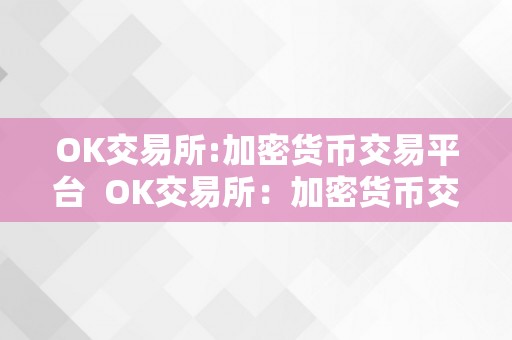 OK交易所:加密货币交易平台 OK交易所：加密货币交